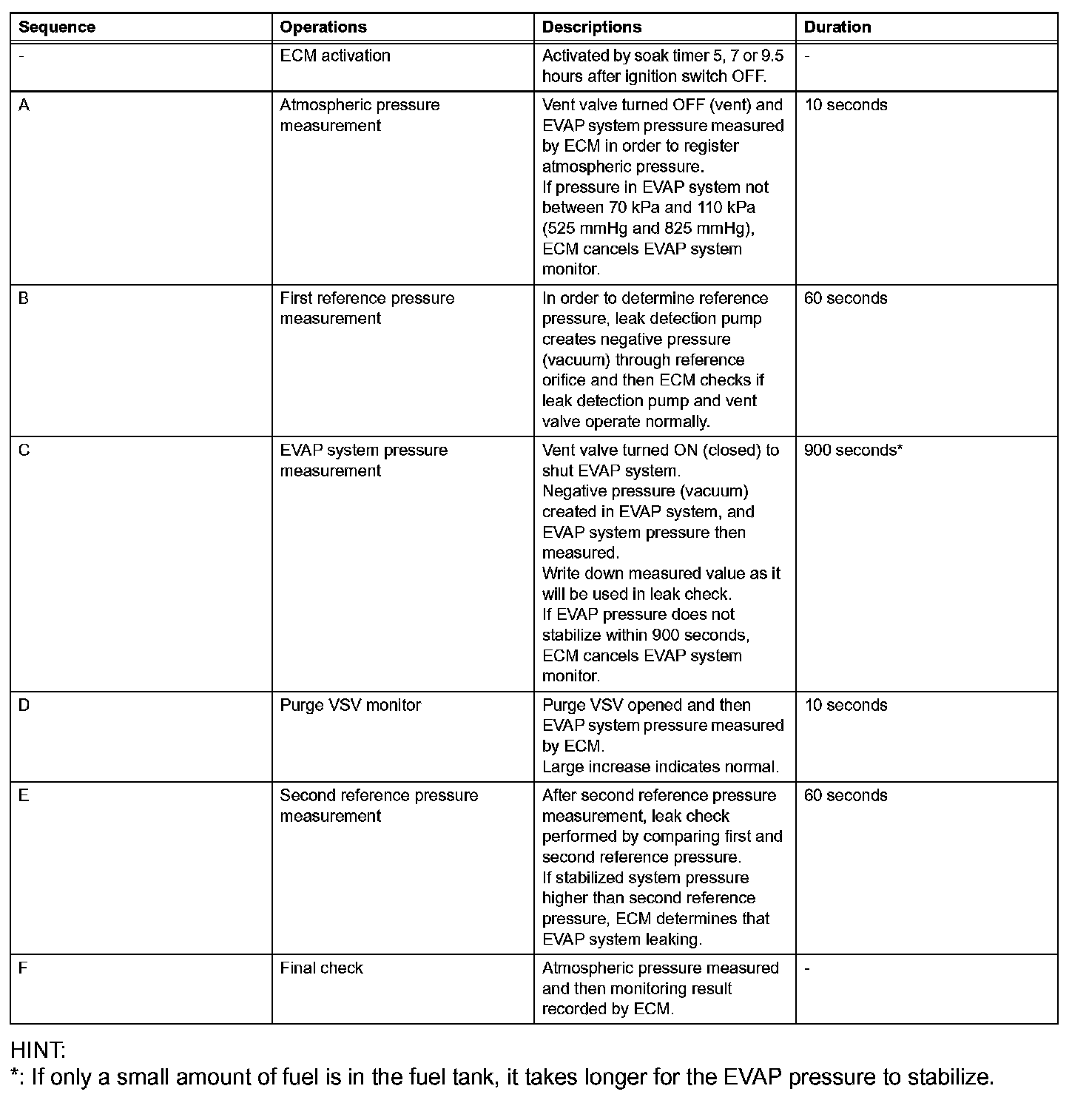 | Sequence | Operations | Descriptions | Duration |
|---|---|---|---|
| - | ECM activation | Activated by soak timer 5, 7 or 9.5 hours after ignition switch OFF. | - |
| A | Atmospheric pressure measurement | Vent valve turned OFF (vent) and EVAP system pressure measured by ECM in order to register atmospheric pressure. If pressure in EVAP system not between 70 kPa and 110 kPa (525 mmHg and 825 mmHg), ECM cancels EVAP system monitor. | 10 seconds |
| B | First reference pressure measurement | In order to determine reference pressure, leak detection pump creates negative pressure (vacuum) through reference orifice and then ECM checks if leak detection pump and vent valve operate normally. | 60 seconds |
| C | EVAP system pressure measurement | Vent valve turned ON (closed) to shut EVAP system. Negative pressure (vacuum) created in EVAP system, and EVAP system pressure then measured. Write down measured value as it will be used in leak check. If EVAP pressure does not stabilize within 900 seconds, ECM cancels EVAP system monitor. | 900 seconds* |
| D | Purge VSV monitor | Purge VSV opened and then EVAP system pressure measured by ECM. Large increase indicates normal. | 10 seconds |
| E | Second reference pressure measurement | After second reference pressure measurement, leak check performed by comparing first and second reference pressure. If stabilized system pressure higher than second reference pressure, ECM determines that EVAP system leaking. | 60 seconds |
| F | Final check | Atmospheric pressure measured and then monitoring result recorded by ECM. | - |

HINT:
*: If only a small amount of fuel is in the fuel tank, it takes longer for the EVAP pressure to stabilize.